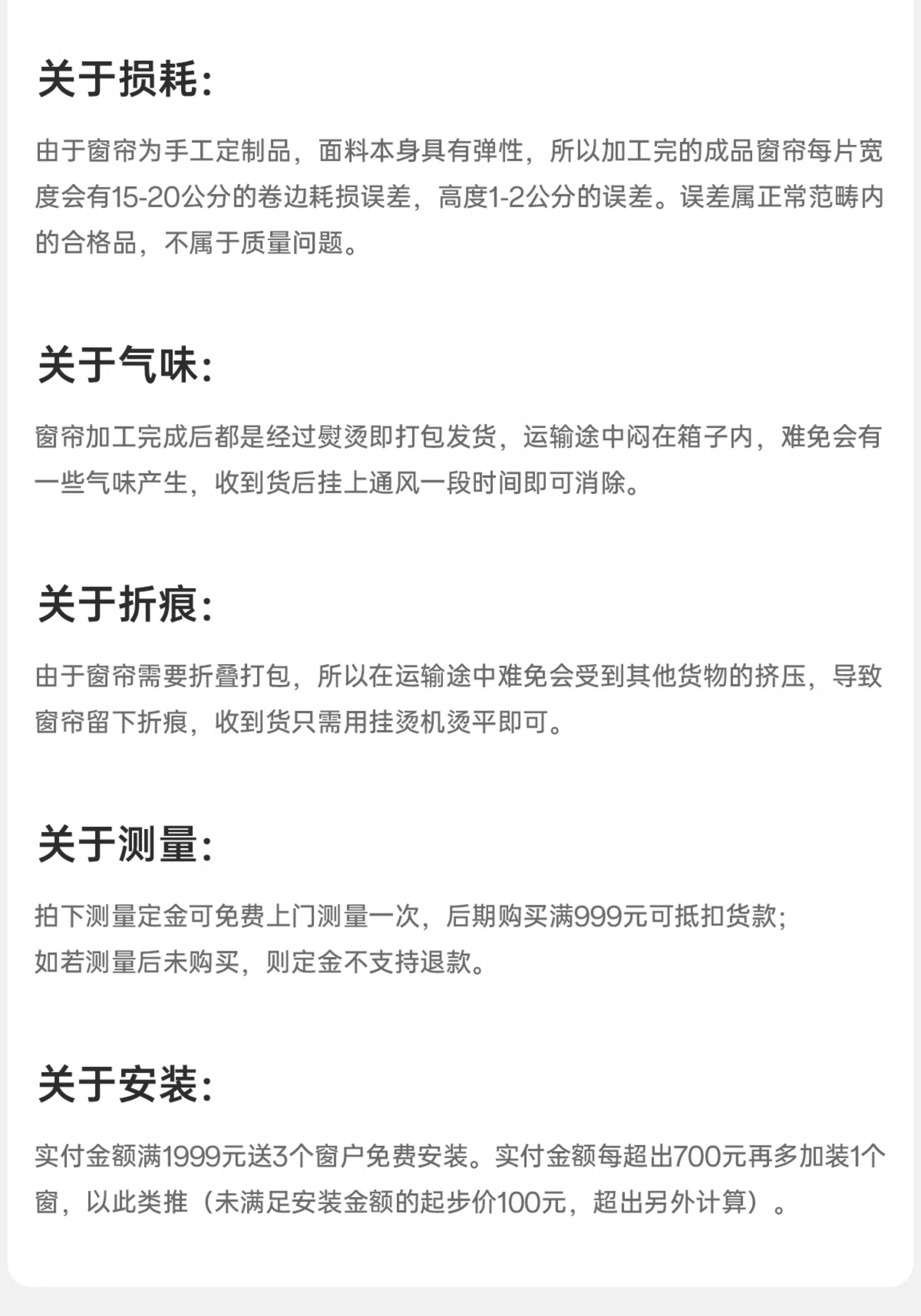 关于损耗:

由于窗帘为手工定制品，面料本身具有弹性，所以加工完的成品窗帘每片宽度会有15-20公分的卷边耗损误差，高度1-2公分的误差。误差属正常范畴内的合格品，不属于质量问题。

关于气味:

窗帘加工完成后都是经过熨烫即打包发货，运输途中闷在箱子内，难免会有一些气味产生，收到货后挂上通风一段时间即可消除。

关于折痕:

由于窗帘需要折叠打包，所以在运输途中难免会受到其他货物的挤压，导致窗帘留下折痕，收到货只需用挂烫机烫平即可。

关于测量:

拍下测量定金可免费上门测量一次，后期购买满999元可抵扣货款;
如若测量后未购买，则定金不支持退款。

关于安装:

实付金额满1999元送3个窗户免费安装。实付金额每超出700元再多加装1个窗，以此类推（未满足安装金额的起步价100元，超出另外计算）。